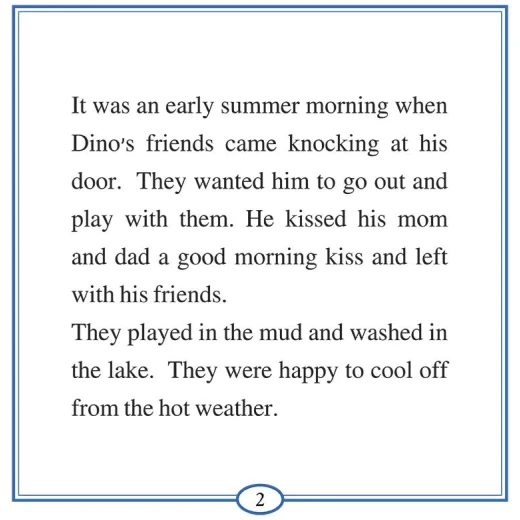 It was an early summer morning when Dino's friends came knocking at his door. They wanted him to go out and play with them. He kissed his mom and dad a good morning kiss and left with his friends.
They played in the mud and washed in the lake. They were happy to cool off from the hot weather.

2